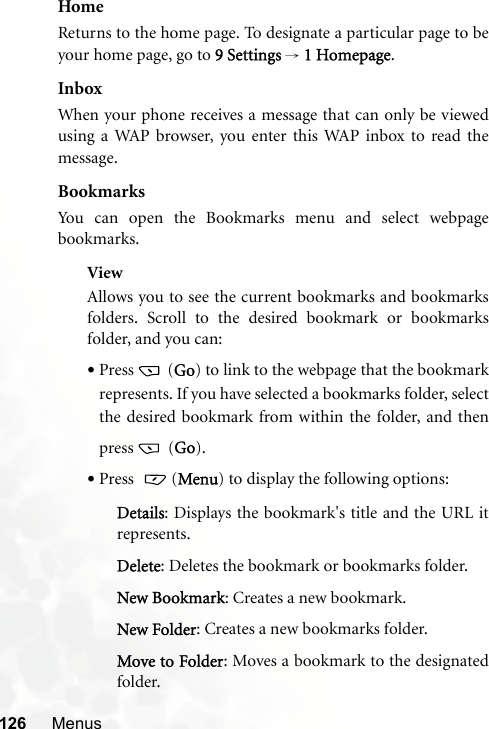 Home

Returns to the home page. To designate a particular page to be your home page, go to 9 Settings → 1 Homepage.

Inbox

When your phone receives a message that can only be viewed using a WAP browser, you enter this WAP inbox to read the message.

Bookmarks

You can open the Bookmarks menu and select webpage bookmarks.

View

Allows you to see the current bookmarks and bookmarks folders. Scroll to the desired bookmark or bookmarks folder, and you can:

• Press (Go) to link to the webpage that the bookmark represents. If you have selected a bookmarks folder, select the desired bookmark from within the folder, and then press (Go).

• Press (Menu) to display the following options:

Details: Displays the bookmark's title and the URL it represents.

Delete: Deletes the bookmark or bookmarks folder.

New Bookmark: Creates a new bookmark.

New Folder: Creates a new bookmarks folder.

Move to Folder: Moves a bookmark to the designated folder.

126 Menus